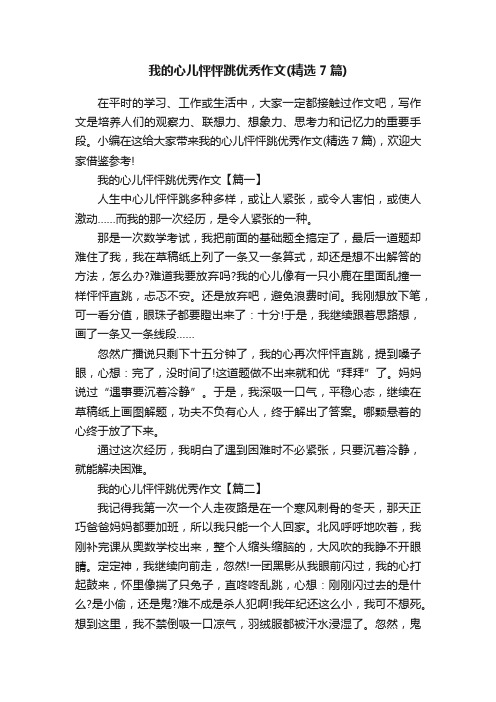 我的心儿怦怦跳优秀作文(精选7篇)

在平时的学习、工作或生活中，大家一定都接触过作文吧，写作文是培养人们的观察力、联想力、想象力、思考力和记忆力的重要手段。小编在这给大家带来我的心儿怦怦跳优秀作文(精选7篇)，欢迎大家借鉴参考!

我的心儿怦怦跳优秀作文【篇一】

人生中心儿怦怦跳多种多样，或让人紧张，或令人害怕，或使人激动……而我的那一次经历，是令人紧张的一种。

那是一次数学考试，我把前面的基础题全搞定了，最后一道题却难住了我，我在草稿纸上列了一条又一条算式，却还是想不出解答的方法，怎么办?难道我要放弃吗?我的心儿像有一只小鹿在里面乱撞一样怦怦直跳，忐忑不安。还是放弃吧，避免浪费时间。我刚想放下笔，可一看分值，眼珠子都要瞪出来了：十分!于是，我继续跟着思路想，画了一条又一条线段……

忽然广播说只剩下十五分钟了，我的心再次怦怦直跳，提到嗓子眼，心想：完了，没时间了!这道题做不出来就和优“拜拜”了。妈妈说过“遇事要沉着冷静”。于是，我深吸一口气，平稳心态，继续在草稿纸上画图解题，功夫不负有心人，终于解出了答案。哪颗悬着的心终于放了下来。

通过这次经历，我明白了遇到困难时不必紧张，只要沉着冷静，就能解决困难。

我的心儿怦怦跳优秀作文【篇二】

我记得我第一次一个人走夜路是在一个寒风刺骨的冬天，那天正巧爸爸妈妈都要加班，所以我只能一个人回家。北风呼呼地吹着，我刚补完课从奥数学校出来，整个人缩头缩脑的，大风吹的我睁不开眼睛。定定神，我继续向前走，忽然!一团黑影从我眼前闪过，我的心打起鼓来，怀里像揣了只兔子，直咚咚乱跳，心想：刚刚闪过去的是什么?是小偷，还是鬼?难不成是杀人犯啊!我年纪还这么小，我可不想死。想到这里，我不禁倒吸一口凉气，羽绒服都被汗水浸湿了。忽然，鬼